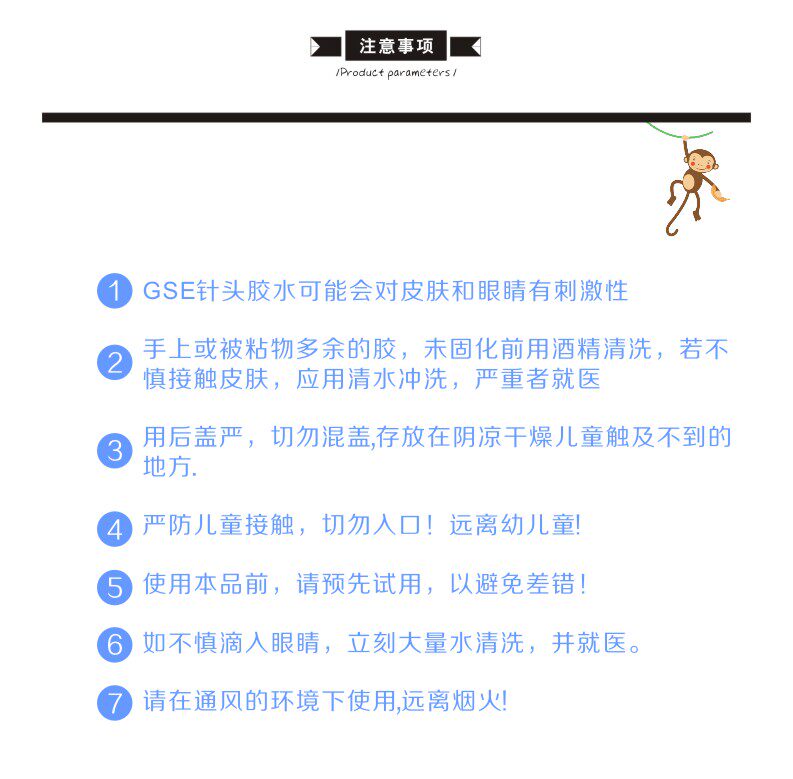 注意事项

/Product parameters/

1 GSE针头胶水可能会对皮肤和眼睛有刺激性

2 手上或被粘物多余的胶，未固化前用酒精清洗，若不慎接触皮肤，应用清水冲洗，严重者就医

3 用后盖严，切勿混盖,存放在阴凉干燥儿童触及不到的地方.

4 严防儿童接触，切勿入口！远离幼儿童!

5 使用本品前，请预先试用，以避免差错！

6 如不慎滴入眼睛，立刻大量水清洗，并就医。

7 请在通风的环境下使用,远离烟火!